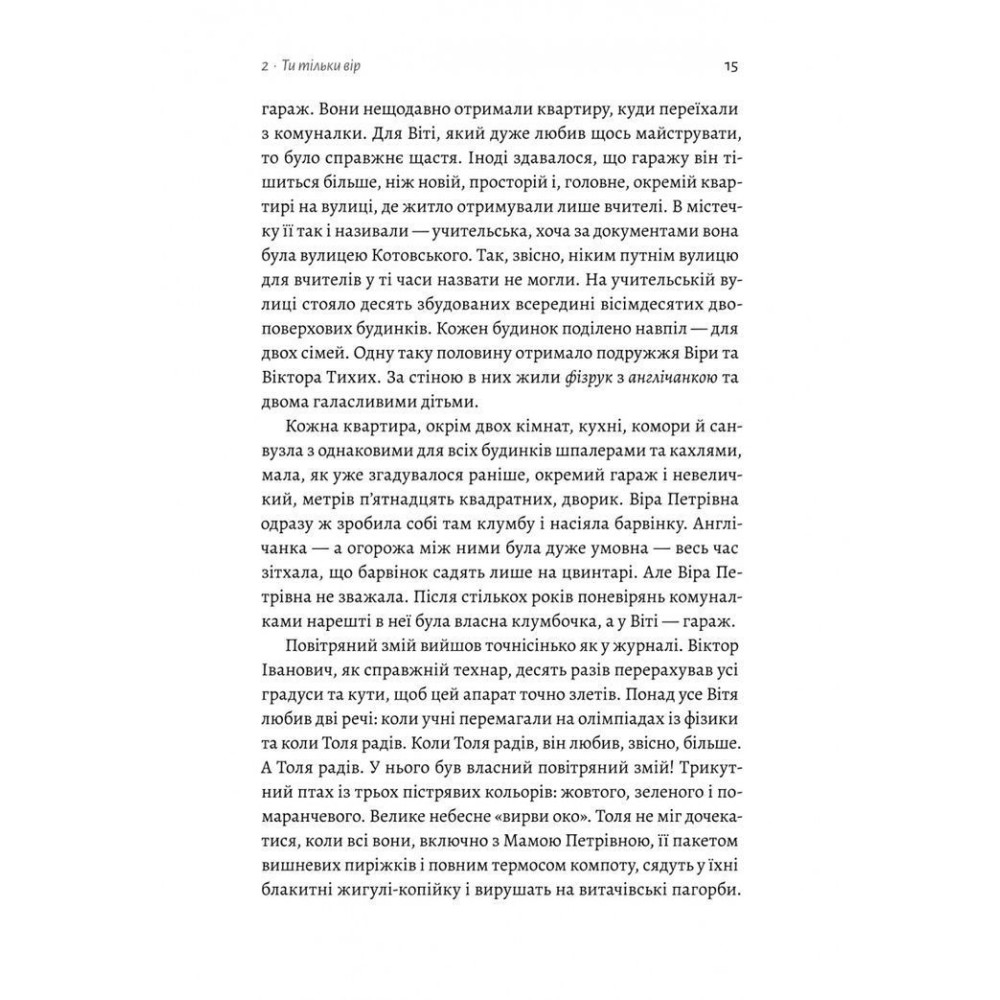 2 · Ти тільки вір

15

гараж. Вони нещодавно отримали квартиру, куди переїхали з комуналки. Для Віті, який дуже любив щось майструвати, то було справжнє щастя. Іноді здавалося, що гаражу він тішиться більше, ніж новій, просторій і, головне, окремій квартирі на вулиці, де житло отримували лише вчителі. В містечку її так і називали — учительська, хоча за документами вона була вулицею Котовського. Так, звісно, ніким путнім вулицю для вчителів у ті часи назвати не могли. На учительській вулиці стояло десять збудованих всередині вісімдесятих двоповерхових будинків. Кожен будинок поділено навпіл — для двох сімей. Одну таку половину отримало подружжя Віри та Віктора Тихих. За стіною в них жили фізрук з англічанкою та двома галасливими дітьми.

Кожна квартира, окрім двох кімнат, кухні, комори й санвузла з однаковими для всіх будинків шпалерами та кахлями, мала, як уже згадувалося раніше, окремий гараж і невеличкий, метрів п'ятнадцять квадратних, дворик. Віра Петрівна одразу ж зробила собі там клумбу і насіяла барвінку. Англічанка — а огорожа між ними була дуже умовна — весь час зітхала, що барвінок садять лише на цвинтарі. Але Віра Петрівна не зважала. Після стількох років поневірянь комуналками нарешті в неї була власна клумбочка, а у Віті — гараж.

Повітряний змій вийшов точнісінько як у журналі. Віктор Іванович, як справжній технар, десять разів перерахував усі градуси та кути, щоб цей апарат точно злетів. Понад усе Вітя любив дві речі: коли учні перемагали на олімпіадах із фізики та коли Толя радів. Коли Толя радів, він любив, звісно, більше. А Толя радів. У нього був власний повітряний змій! Трикутний птах із трьох пістрявих кольорів: жовтого, зеленого і помаранчевого. Велике небесне «вирви око». Толя не міг дочекатися, коли всі вони, включно з Мамою Петрівною, її пакетом вишневих пиріжків і повним термосом компоту, сядуть у їхні блакитні жигулі-копійку і вирушать на витачівські пагорби.